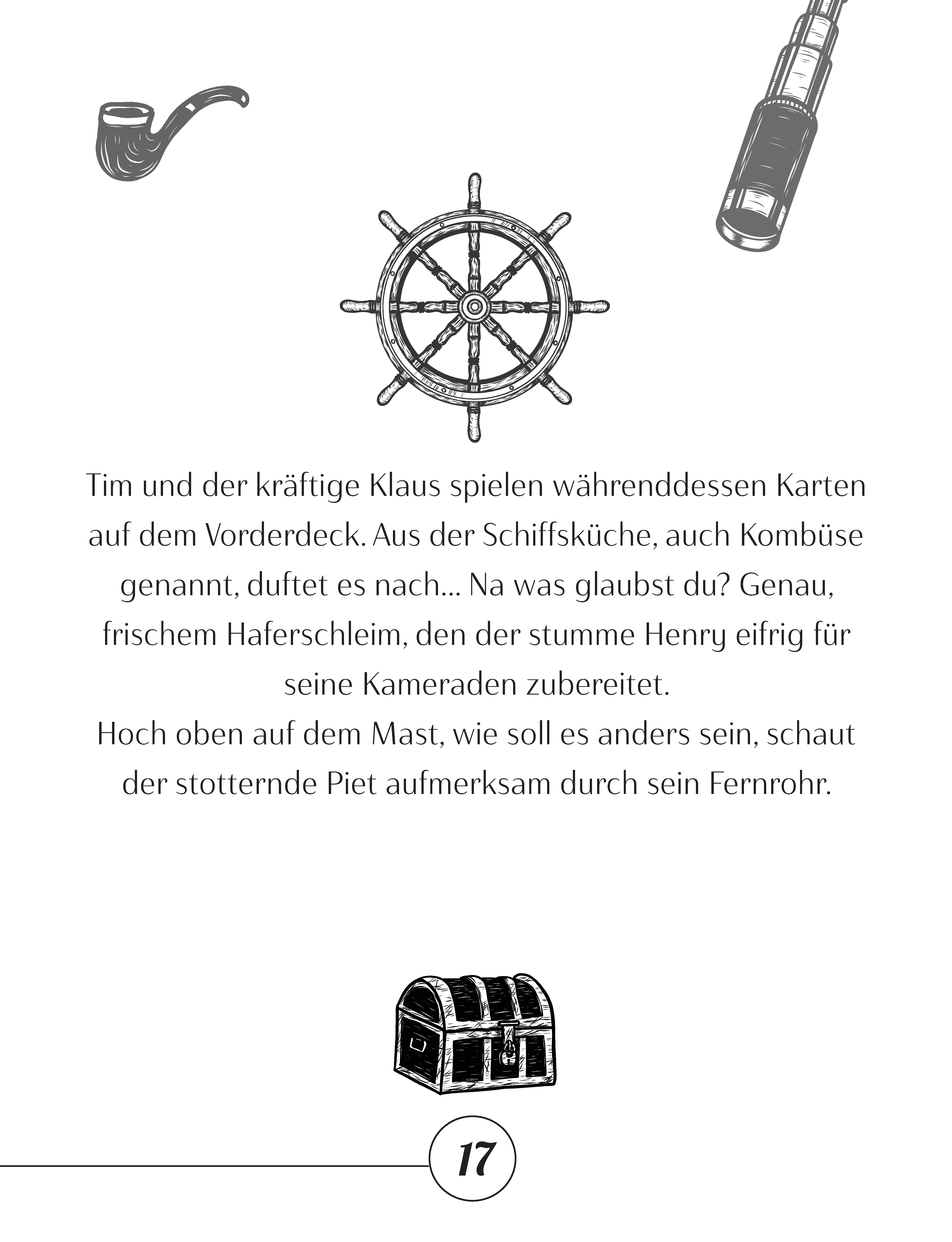 Tim und der kräftige Klaus spielen währenddessen Karten auf dem Vorderdeck. Aus der Schiffsküche, auch Kombüse genannt, duftet es nach... Na was glaubst du? Genau, frischem Haferschleim, den der stumme Henry eifrig für seine Kameraden zubereitet.
Hoch oben auf dem Mast, wie soll es anders sein, schaut der stotternde Piet aufmerksam durch sein Fernrohr.

17